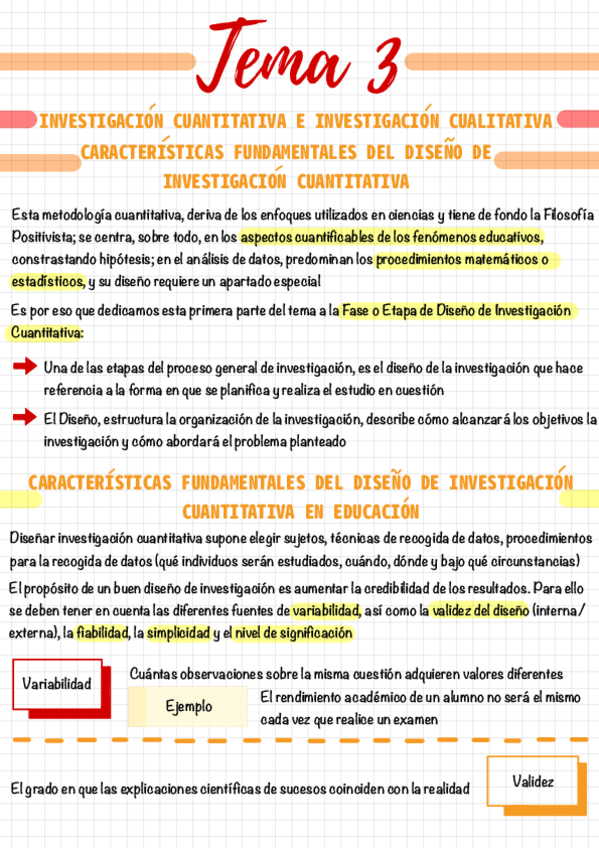 Tema 3

INVESTIGACIÓN CUANTITATIVA E INVESTIGACIÓN CUALITATIVA

CARACTERÍSTICAS FUNDAMENTALES DEL DISEÑO DE INVESTIGACIÓN CUANTITATIVA

Esta metodología cuantitativa, deriva de los enfoques utilizados en ciencias y tiene de fondo la Filosofía Positivista; se centra, sobre todo, en los aspectos cuantificables de los fenómenos educativos, constrastando hipótesis; en el análisis de datos, predominan los procedimientos matemáticos o estadísticos, y su diseño requiere un apartado especial

Es por eso que dedicamos esta primera parte del tema a la Fase o Etapa de Diseño de Investigación Cuantitativa:

Una de las etapas del proceso general de investigación, es el diseño de la investigación que hace referencia a la forma en que se planifica y realiza el estudio en cuestión

El Diseño, estructura la organización de la investigación, describe cómo alcanzará los objetivos la investigación y cómo abordará el problema planteado

CARACTERÍSTICAS FUNDAMENTALES DEL DISEÑO DE INVESTIGACIÓN CUANTITATIVA EN EDUCACIÓN

Diseñar investigación cuantitativa supone elegir sujetos, técnicas de recogida de datos, procedimientos para la recogida de datos (qué individuos serán estudiados, cuándo, dónde y bajo qué circunstancias)

El propósito de un buen diseño de investigación es aumentar la credibilidad de los resultados. Para ello se deben tener en cuenta las diferentes fuentes de variabilidad, así como la validez del diseño (interna / externa), la fiabilidad, la simplicidad y el nivel de significación

Variabilidad

Cuántas observaciones sobre la misma cuestión adquieren valores diferentes

Ejemplo

El rendimiento académico de un alumno no será el mismo cada vez que realice un examen

El grado en que las explicaciones científicas de sucesos coinciden con la realidad

Validez